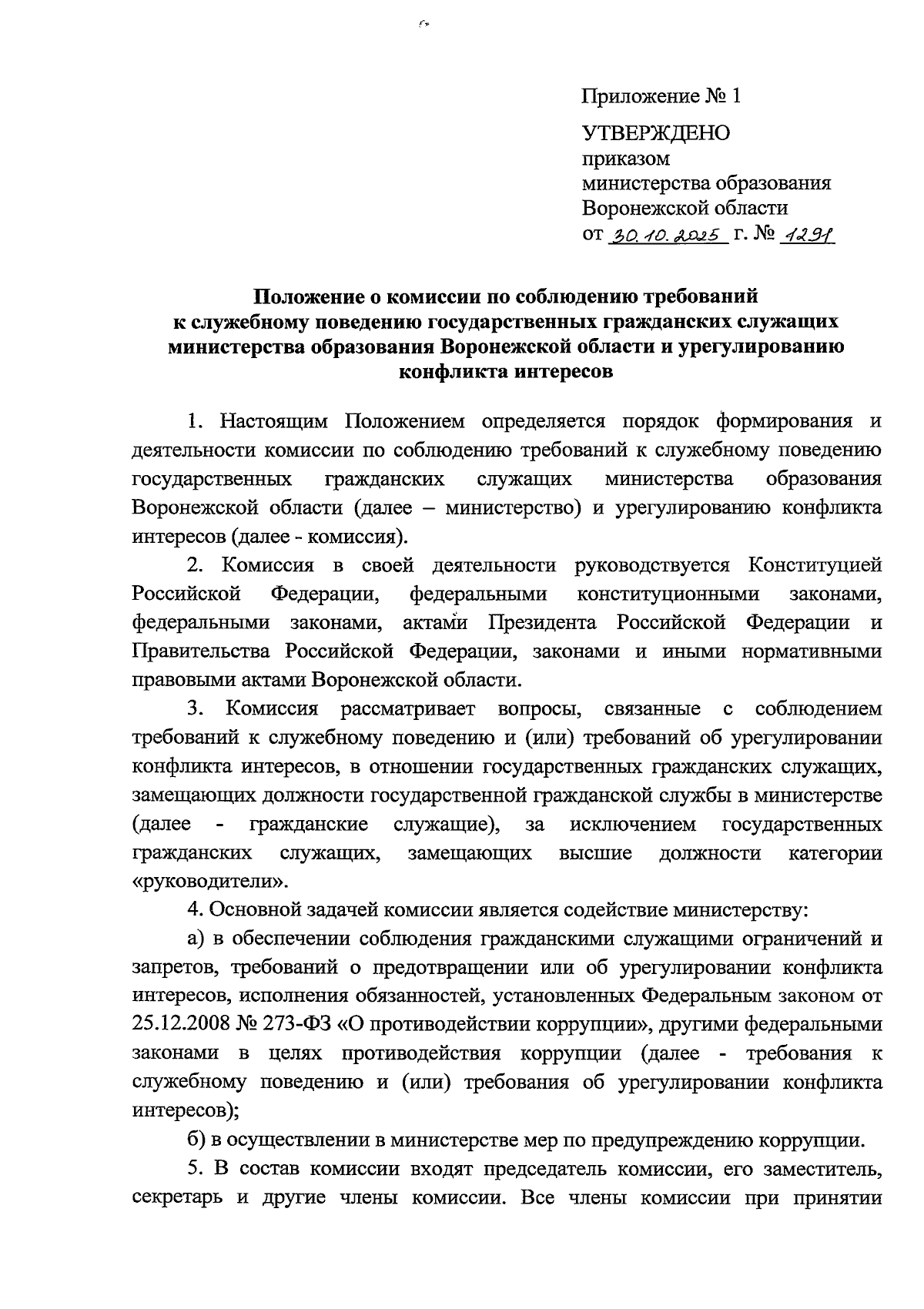 Приложение № 1

УТВЕРЖДЕНО
приказом
министерства образования
Воронежской области
от 30.10.2025 г. № 1291

Положение о комиссии по соблюдению требований к служебному поведению государственных гражданских служащих министерства образования Воронежской области и урегулированию конфликта интересов

1. Настоящим Положением определяется порядок формирования и деятельности комиссии по соблюдению требований к служебному поведению государственных гражданских служащих министерства образования Воронежской области (далее – министерство) и урегулированию конфликта интересов (далее - комиссия).

2. Комиссия в своей деятельности руководствуется Конституцией Российской Федерации, федеральными конституционными законами, федеральными законами, актами Президента Российской Федерации и Правительства Российской Федерации, законами и иными нормативными правовыми актами Воронежской области.

3. Комиссия рассматривает вопросы, связанные с соблюдением требований к служебному поведению и (или) требований об урегулировании конфликта интересов, в отношении государственных гражданских служащих, замещающих должности государственной гражданской службы в министерстве (далее - гражданские служащие), за исключением государственных гражданских служащих, замещающих высшие должности категории «руководители».

4. Основной задачей комиссии является содействие министерству:

а) в обеспечении соблюдения гражданскими служащими ограничений и запретов, требований о предотвращении или об урегулировании конфликта интересов, исполнения обязанностей, установленных Федеральным законом от 25.12.2008 № 273-ФЗ «О противодействии коррупции», другими федеральными законами в целях противодействия коррупции (далее - требования к служебному поведению и (или) требования об урегулировании конфликта интересов);

б) в осуществлении в министерстве мер по предупреждению коррупции.

5. В состав комиссии входят председатель комиссии, его заместитель, секретарь и другие члены комиссии. Все члены комиссии при принятии